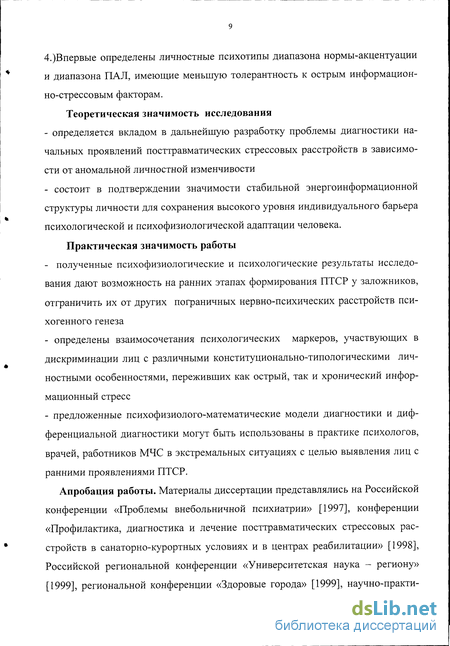 9

4.)Впервые определены личностные психотипы диапазона нормы-акцентуации и диапазона ПАЛ, имеющие меньшую толерантность к острым информационно-стрессовым факторам.

Теоретическая значимость исследования

- определяется вкладом в дальнейшую разработку проблемы диагностики начальных проявлений посттравматических стрессовых расстройств в зависимости от аномальной личностной изменчивости

- состоит в подтверждении значимости стабильной энергоинформационной структуры личности для сохранения высокого уровня индивидуального барьера психологической и психофизиологической адаптации человека.

Практическая значимость работы

- полученные психофизиологические и психологические результаты исследования дают возможность на ранних этапах формирования ПТСР у заложников, отграничить их от других пограничных нервно-психических расстройств психогенного генеза

- определены взаимосочетания психологических маркеров, участвующих в дискриминации лиц с различными конституционально-типологическими личностными особенностями, переживших как острый, так и хронический информационный стресс

- предложенные психофизиолого-математические модели диагностики и дифференциальной диагностики могут быть использованы в практике психологов, врачей, работников МЧС в экстремальных ситуациях с целью выявления лиц с ранними проявлениями ПТСР.

Апробация работы. Материалы диссертации представлялись на Российской конференции «Проблемы внебольничной психиатрии» [1997], конференции «Профилактика, диагностика и лечение посттравматических стрессовых расстройств в санаторно-курортных условиях и в центрах реабилитации» [1998], Российской региональной конференции «Университетская наука – региону» [1999], региональной конференции «Здоровые города» [1999], научно-практи-

dsLib.net
библиотека диссертаций